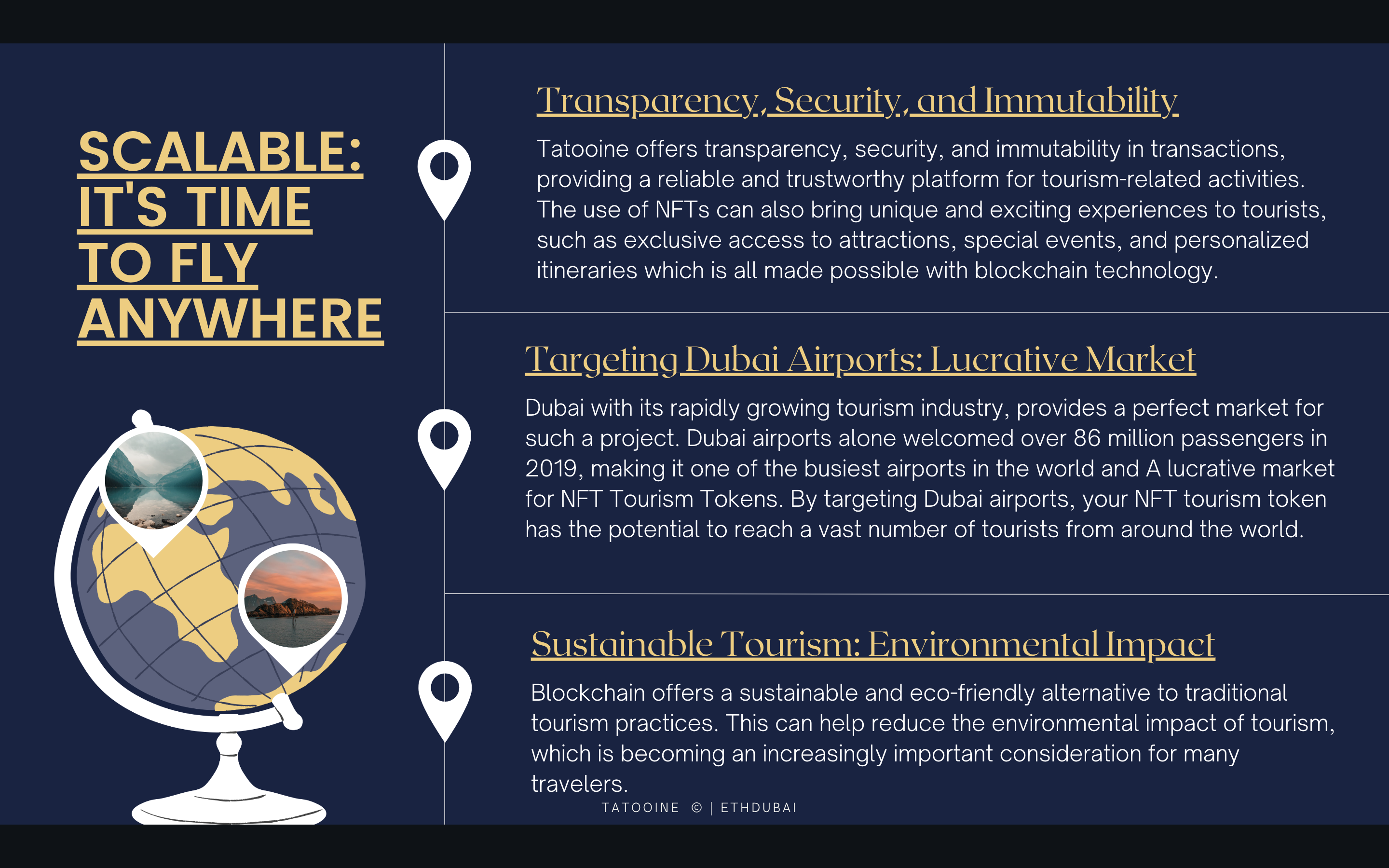 SCALABLE: IT'S TIME TO FLY ANYWHERE

Transparency, Security, and Immutability

Tatooine offers transparency, security, and immutability in transactions, providing a reliable and trustworthy platform for tourism-related activities. The use of NFTs can also bring unique and exciting experiences to tourists, such as exclusive access to attractions, special events, and personalized itineraries which is all made possible with blockchain technology.

Targeting Dubai Airports: Lucrative Market

Dubai with its rapidly growing tourism industry, provides a perfect market for such a project. Dubai airports alone welcomed over 86 million passengers in 2019, making it one of the busiest airports in the world and A lucrative market for NFT Tourism Tokens. By targeting Dubai airports, your NFT tourism token has the potential to reach a vast number of tourists from around the world.

Sustainable Tourism: Environmental Impact

Blockchain offers a sustainable and eco-friendly alternative to traditional tourism practices. This can help reduce the environmental impact of tourism, which is becoming an increasingly important consideration for many travelers.

TATOOINE © | ETHDUBAI